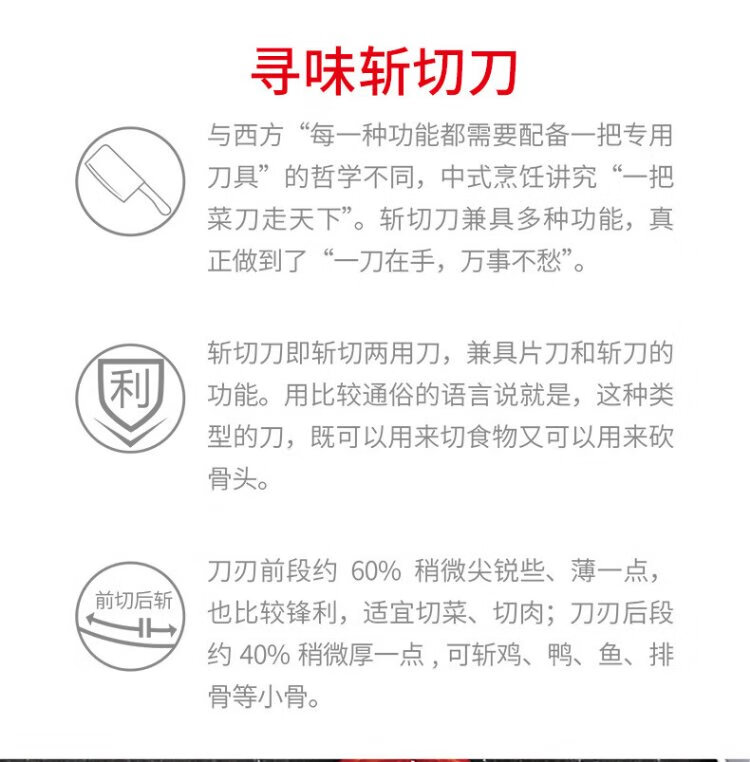 寻味斩切刀

与西方“每一种功能都需要配备一把专用刀具”的哲学不同，中式烹饪讲究“一把菜刀走天下”。斩切刀兼具多种功能，真正做到了“一刀在手，万事不愁”。

利

斩切刀即斩切两用刀，兼具片刀和斩刀的功能。用比较通俗的语言说就是，这种类型的刀，既可以用来切食物又可以用来砍骨头。

前切后斩

刀刃前段约60%稍微尖锐些、薄一点，也比较锋利，适宜切菜、切肉；刀刃后段约40%稍微厚一点，可斩鸡、鸭、鱼、排骨等小骨。